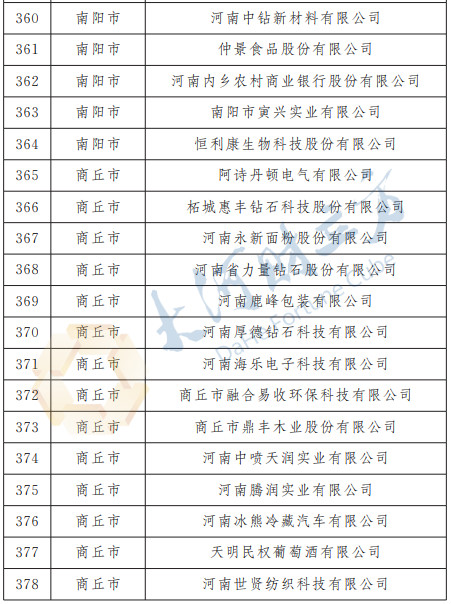 | 360 | 南阳市 | 河南中钻新材料有限公司 |
|---|---|---|
| 361 | 南阳市 | 仲景食品股份有限公司 |
| 362 | 南阳市 | 河南内乡农村商业银行股份有限公司 |
| 363 | 南阳市 | 南阳市寅兴实业有限公司 |
| 364 | 南阳市 | 恒利康生物科技股份有限公司 |
| 365 | 商丘市 | 阿诗丹顿电气有限公司 |
| 366 | 商丘市 | 柘城惠丰钻石科技股份有限公司 |
| 367 | 商丘市 | 河南永新面粉股份有限公司 |
| 368 | 商丘市 | 河南省力量钻石股份有限公司 |
| 369 | 商丘市 | 河南鹿峰包装有限公司 |
| 370 | 商丘市 | 河南厚德钻石科技有限公司 |
| 371 | 商丘市 | 河南海乐电子科技有限公司 |
| 372 | 商丘市 | 商丘市融合易收环保科技有限公司 |
| 373 | 商丘市 | 商丘市鼎丰木业股份有限公司 |
| 374 | 商丘市 | 河南中喷天润实业有限公司 |
| 375 | 商丘市 | 河南腾润实业有限公司 |
| 376 | 商丘市 | 河南冰熊冷藏汽车有限公司 |
| 377 | 商丘市 | 天明民权葡萄酒有限公司 |
| 378 | 商丘市 | 河南世贤纺织科技有限公司 |

大河财立方
DaHe Fortune Cube